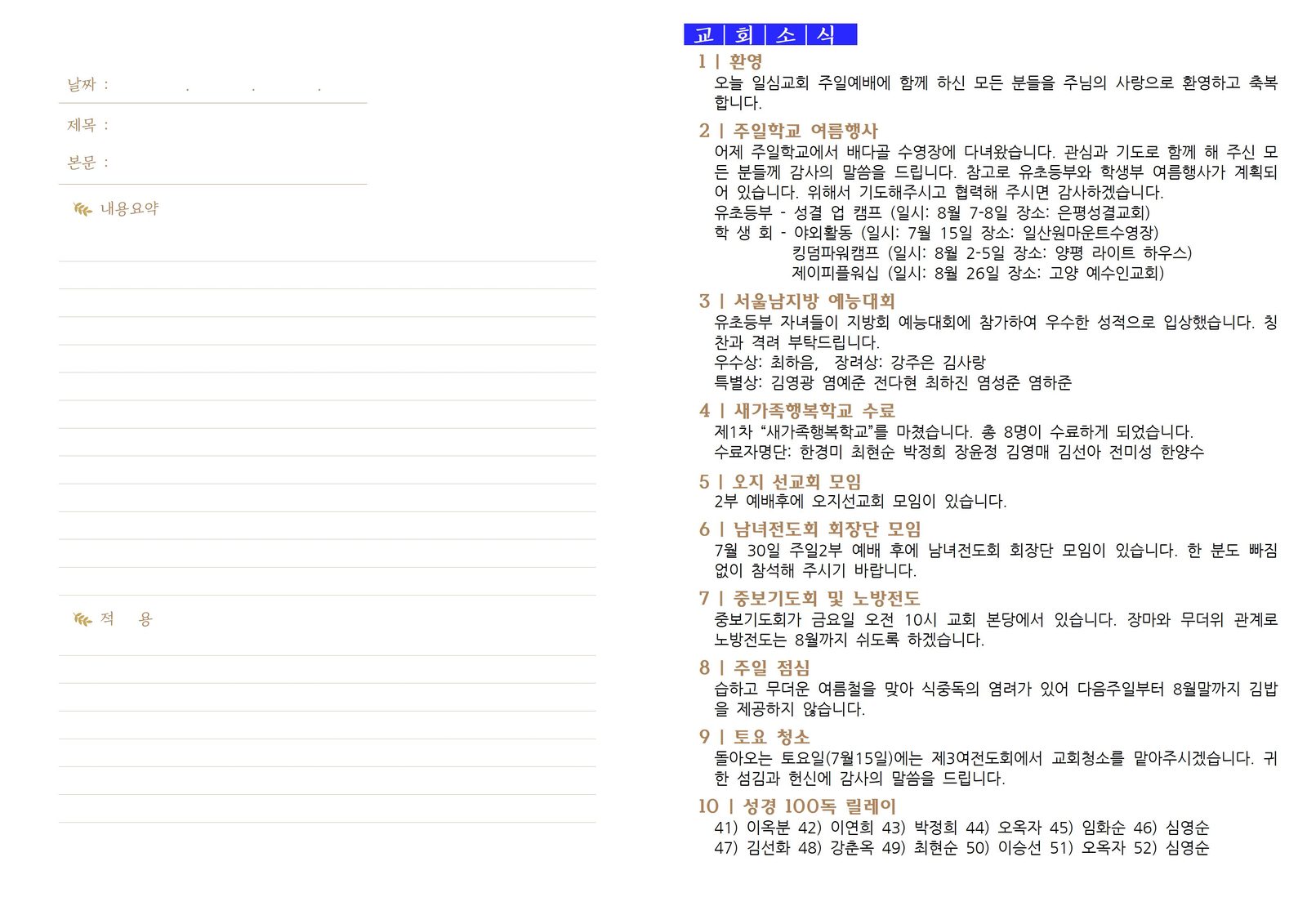 날짜 : . . .

제목 :

본문 :

내용요약

적 용

교 | 회 | 소 | 식

1 | 환영
오늘 일심교회 주일예배에 함께 하신 모든 분들을 주님의 사랑으로 환영하고 축복합니다.

2 | 주일학교 여름행사
어제 주일학교에서 배다골 수영장에 다녀왔습니다. 관심과 기도로 함께 해 주신 모든 분들께 감사의 말씀을 드립니다. 참고로 유초등부와 학생부 여름행사가 계획되어 있습니다. 위해서 기도해주시고 협력해 주시면 감사하겠습니다.
유초등부 - 성결 업 캠프 (일시: 8월 7-8일 장소: 은평성결교회)
학 생 회 - 야외활동 (일시: 7월 15일 장소: 일산원마운트수영장)
킹덤파워캠프 (일시: 8월 2-5일 장소: 양평 라이트 하우스)
제이피플워십 (일시: 8월 26일 장소: 고양 예수인교회)

3 | 서울남지방 예능대회
유초등부 자녀들이 지방회 예능대회에 참가하여 우수한 성적으로 입상했습니다. 칭찬과 격려 부탁드립니다.
우수상: 최하음, 장려상: 강주은 김사랑
특별상: 김영광 염예준 전다현 최하진 염성준 염하준

4 | 새가족행복학교 수료
제1차 “새가족행복학교”를 마쳤습니다. 총 8명이 수료하게 되었습니다.
수료자명단: 한경미 최현순 박정희 장윤정 김영매 김선아 전미성 한양수

5 | 오지 선교회 모임
2부 예배후에 오지선교회 모임이 있습니다.

6 | 남녀전도회 회장단 모임
7월 30일 주일2부 예배 후에 남녀전도회 회장단 모임이 있습니다. 한 분도 빠짐없이 참석해 주시기 바랍니다.

7 | 중보기도회 및 노방전도
중보기도회가 금요일 오전 10시 교회 본당에서 있습니다. 장마와 무더위 관계로 노방전도는 8월까지 쉬도록 하겠습니다.

8 | 주일 점심
습하고 무더운 여름철을 맞아 식중독의 염려가 있어 다음주일부터 8월말까지 김밥을 제공하지 않습니다.

9 | 토요 청소
돌아오는 토요일(7월15일)에는 제3여전도회에서 교회청소를 맡아주시겠습니다. 귀한 섬김과 헌신에 감사의 말씀을 드립니다.

10 | 성경 100독 릴레이
41) 이옥분 42) 이연희 43) 박정희 44) 오옥자 45) 임화순 46) 심영순
47) 김선화 48) 강춘옥 49) 최현순 50) 이승선 51) 오옥자 52) 심영순